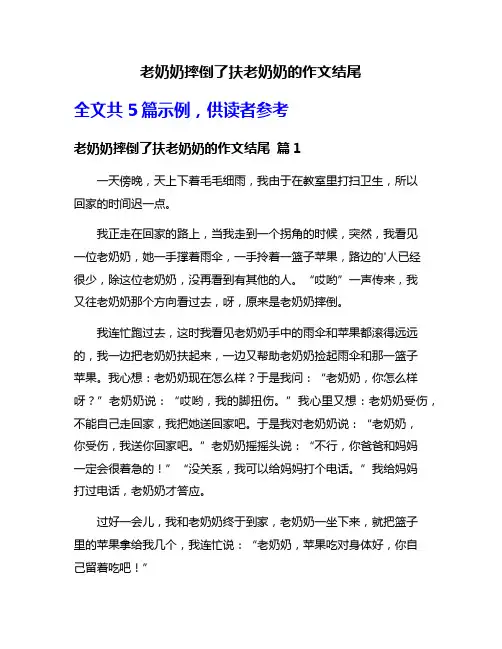 老奶奶摔倒了扶老奶奶的作文结尾

全文共 5 篇示例，供读者参考

老奶奶摔倒了扶老奶奶的作文结尾 篇 1

一天傍晚，天上下着毛毛细雨，我由于在教室里打扫卫生，所以回家的时间迟一点。

我正走在回家的路上，当我走到一个拐角的时候，突然，我看见一位老奶奶，她一手撑着雨伞，一手拎着一篮子苹果，路边的'人已经很少，除这位老奶奶，没再看到有其他的人。“哎哟”一声传来，我又往老奶奶那个方向看过去，呀，原来是老奶奶摔倒。

我连忙跑过去，这时我看见老奶奶手中的雨伞和苹果都滚得远远的，我一边把老奶奶扶起来，一边又帮助老奶奶捡起雨伞和那一篮子苹果。我心想：老奶奶现在怎么样？于是我问：“老奶奶，你怎么样呀？”老奶奶说：“哎哟，我的脚扭伤。”我心里又想：老奶奶受伤，不能自己走回家，我把她送回家吧。于是我对老奶奶说：“老奶奶，你受伤，我送你回家吧。”老奶奶摇摇头说：“不行，你爸爸和妈妈一定会很着急的！”“没关系，我可以给妈妈打个电话。”我给妈妈打过电话，老奶奶才答应。

过好一会儿，我和老奶奶终于到家，老奶奶一坐下来，就把篮子里的苹果拿给我几个，我连忙说：“老奶奶，苹果吃对身体好，你自己留着吃吧！”